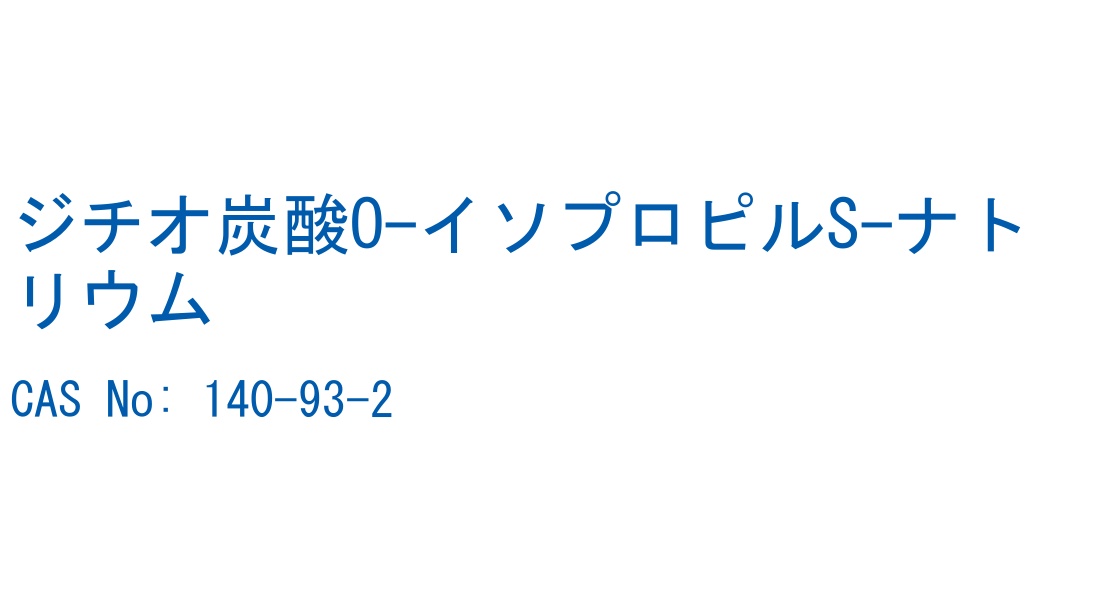 ジチオ炭酸O-イソプロピルS-ナトリウム

CAS No: 140-93-2